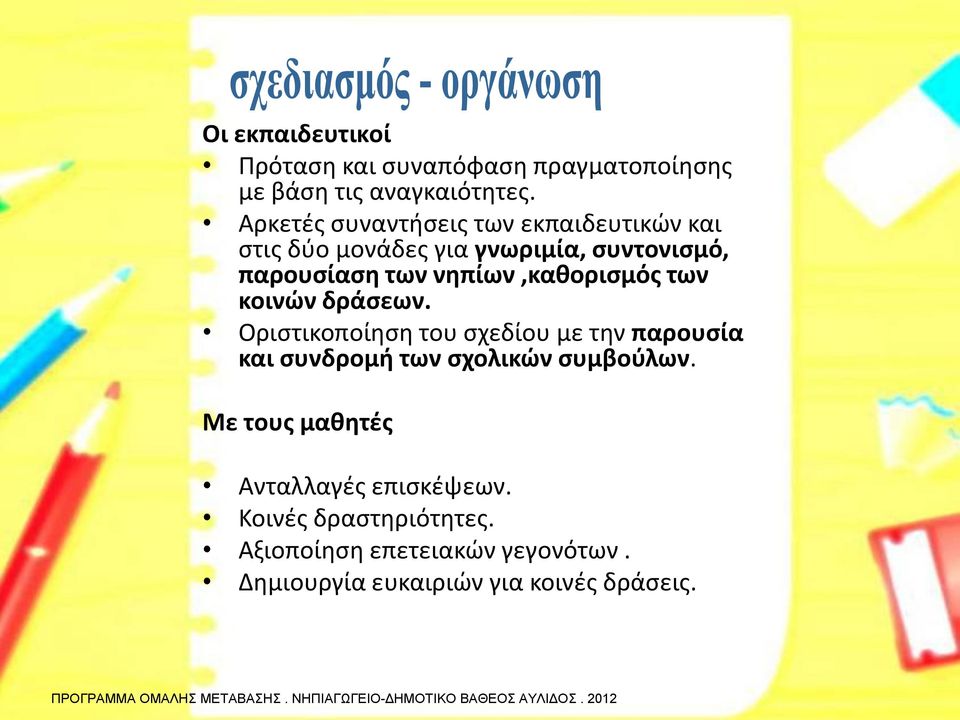 σχεδιασμός - οργάνωση

Οι εκπαιδευτικοί

• Πρόταση και συναπόφαση πραγματοποίησης με βάση τις αναγκαιότητες.
• Αρκετές συναντήσεις των εκπαιδευτικών και στις δύο μονάδες για γνωριμία, συντονισμό, παρουσίαση των νηπίων ,καθορισμός των κοινών δράσεων.
• Οριστικοποίηση του σχεδίου με την παρουσία και συνδρομή των σχολικών συμβούλων.

Με τους μαθητές

• Ανταλλαγές επισκέψεων.
• Κοινές δραστηριότητες.
• Αξιοποίηση επετειακών γεγονότων .
• Δημιουργία ευκαιριών για κοινές δράσεις.

ΠΡΟΓΡΑΜΜΑ ΟΜΑΛΗΣ ΜΕΤΑΒΑΣΗΣ . ΝΗΠΙΑΓΩΓΕΙΟ-ΔΗΜΟΤΙΚΟ ΒΑΘΕΟΣ ΑΥΛΙΔΟΣ . 2012